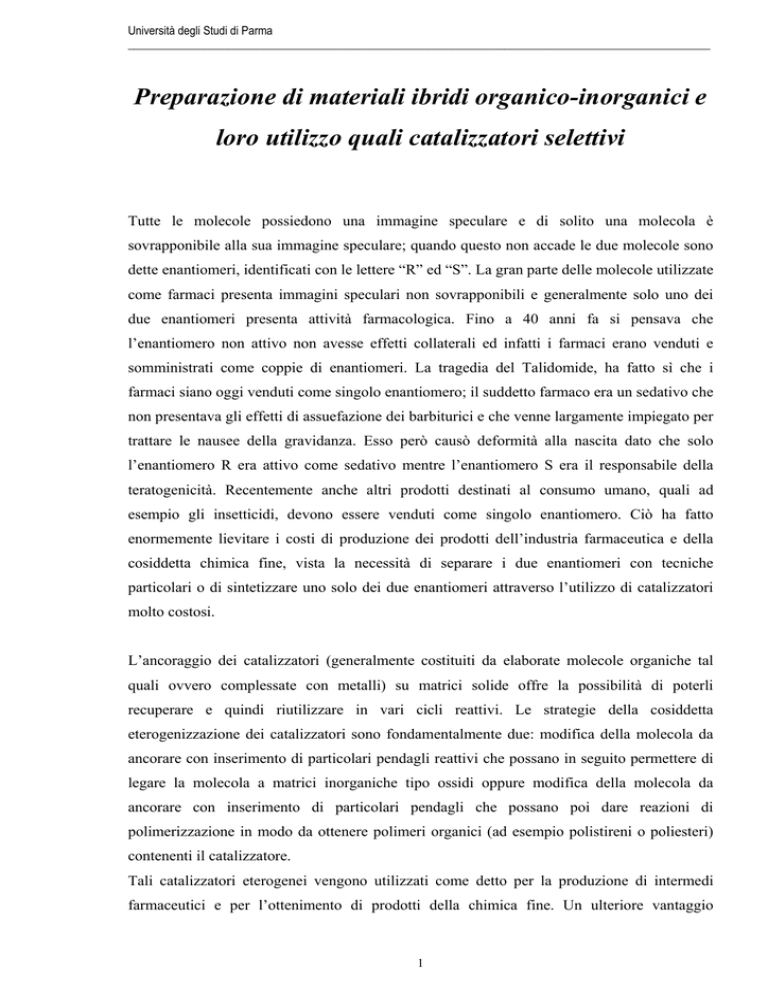 Università degli Studi di Parma

Preparazione di materiali ibridi organico-inorganici e loro utilizzo quali catalizzatori selettivi

Tutte le molecole possiedono una immagine speculare e di solito una molecola è sovrapponibile alla sua immagine speculare; quando questo non accade le due molecole sono dette enantiomeri, identificati con le lettere “R” ed “S”. La gran parte delle molecole utilizzate come farmaci presenta immagini speculari non sovrapponibili e generalmente solo uno dei due enantiomeri presenta attività farmacologica. Fino a 40 anni fa si pensava che l’enantiomero non attivo non avesse effetti collaterali ed infatti i farmaci erano venduti e somministrati come coppie di enantiomeri. La tragedia del Talidomide, ha fatto sì che i farmaci siano oggi venduti come singolo enantiomero; il suddetto farmaco era un sedativo che non presentava gli effetti di assuefazione dei barbiturici e che venne largamente impiegato per trattare le nausee della gravidanza. Esso però causò deformità alla nascita dato che solo l’enantiomero R era attivo come sedativo mentre l’enantiomero S era il responsabile della teratogenicità. Recentemente anche altri prodotti destinati al consumo umano, quali ad esempio gli insetticidi, devono essere venduti come singolo enantiomero. Ciò ha fatto enormemente lievitare i costi di produzione dei prodotti dell’industria farmaceutica e della cosiddetta chimica fine, vista la necessità di separare i due enantiomeri con tecniche particolari o di sintetizzare uno solo dei due enantiomeri attraverso l’utilizzo di catalizzatori molto costosi.

L’ancoraggio dei catalizzatori (generalmente costituiti da elaborate molecole organiche tal quali ovvero complessate con metalli) su matrici solide offre la possibilità di poterli recuperare e quindi riutilizzare in vari cicli reattivi. Le strategie della cosiddetta eterogenizzazione dei catalizzatori sono fondamentalmente due: modifica della molecola da ancorare con inserimento di particolari pendagli reattivi che possano in seguito permettere di legare la molecola a matrici inorganiche tipo ossidi oppure modifica della molecola da ancorare con inserimento di particolari pendagli che possano poi dare reazioni di polimerizzazione in modo da ottenere polimeri organici (ad esempio polistireni o poliesteri) contenenti il catalizzatore.
Tali catalizzatori eterogenei vengono utilizzati come detto per la produzione di intermedi farmaceutici e per l’ottenimento di prodotti della chimica fine. Un ulteriore vantaggio

1